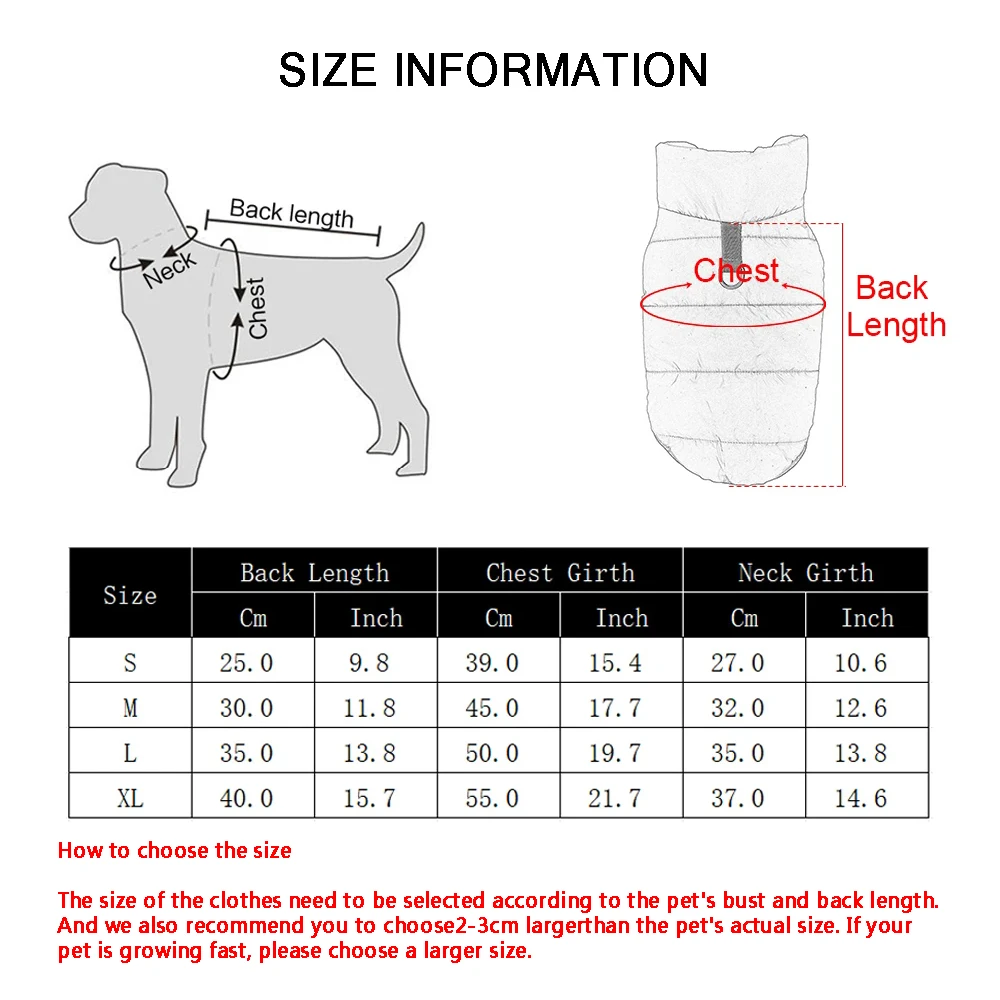 SIZE INFORMATION

Back length
Neck
Chest

Chest
Back Length

| Size | Back Length Cm | Back Length Inch | Chest Girth Cm | Chest Girth Inch | Neck Girth Cm | Neck Girth Inch |
|---|---|---|---|---|---|---|
| S | 25.0 | 9.8 | 39.0 | 15.4 | 27.0 | 10.6 |
| M | 30.0 | 11.8 | 45.0 | 17.7 | 32.0 | 12.6 |
| L | 35.0 | 13.8 | 50.0 | 19.7 | 35.0 | 13.8 |
| XL | 40.0 | 15.7 | 55.0 | 21.7 | 37.0 | 14.6 |

How to choose the size

The size of the clothes need to be selected according to the pet's bust and back length. And we also recommend you to choose2-3cm largerthan the pet's actual size. If your pet is growing fast, please choose a larger size.